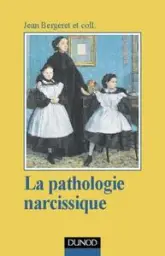 Jean Bergeret et coll.

La pathologie narcissique

DUNOD